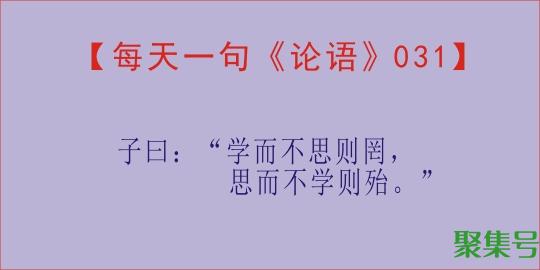 【每天一句《论语》031】

子曰：“学而不思则罔，思而不学则殆。”

聚集号